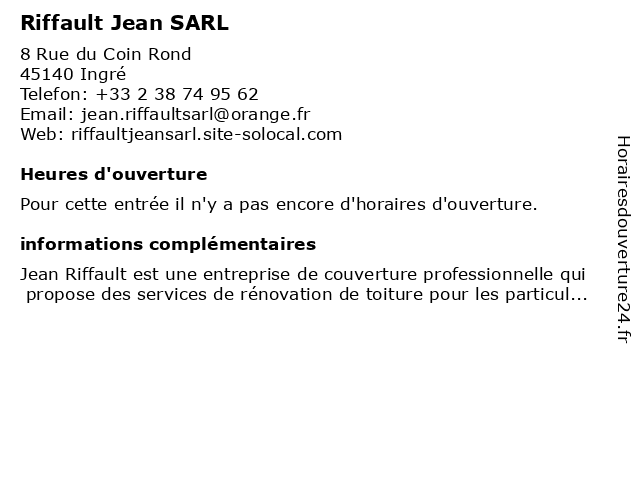 Riffault Jean SARL

8 Rue du Coin Rond
45140 Ingré
Telefon: +33 2 38 74 95 62
Email: jean.riffaultsarl@orange.fr
Web: riffaultjeansarl.site-solocal.com

Heures d'ouverture

Pour cette entrée il n'y a pas encore d'horaires d'ouverture.

informations complémentaires

Jean Riffault est une entreprise de couverture professionnelle qui propose des services de rénovation de toiture pour les particul...

Horairesdouverture24.fr